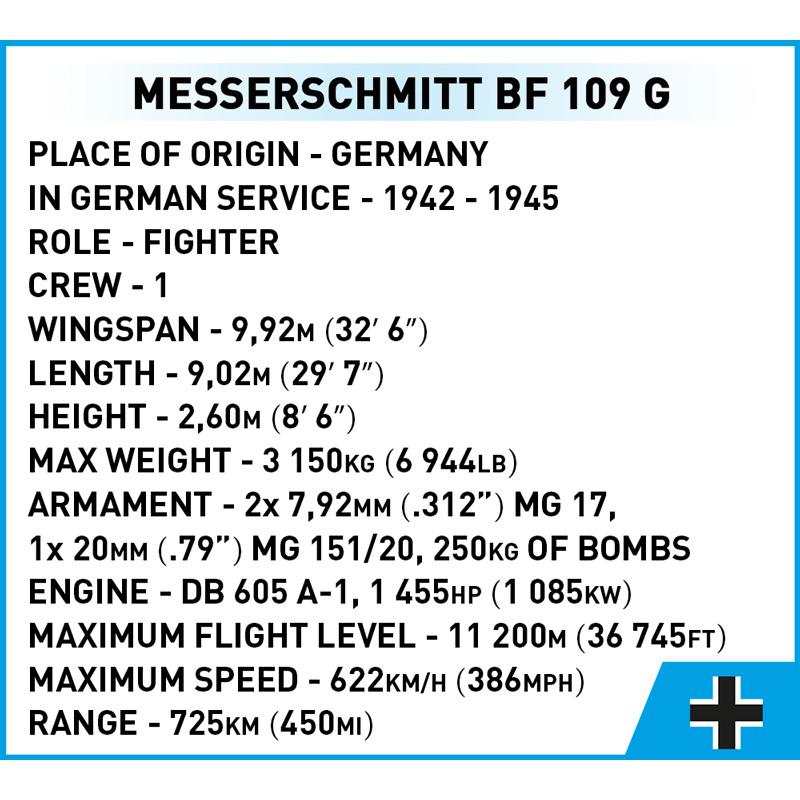 MESSERSCHMITT BF 109 G

PLACE OF ORIGIN - GERMANY
IN GERMAN SERVICE - 1942 - 1945
ROLE - FIGHTER
CREW - 1
WINGSPAN - 9,92M (32′ 6″)
LENGTH - 9,02M (29′ 7″)
HEIGHT - 2,60M (8′ 6″)
MAX WEIGHT - 3 150KG (6 944LB)
ARMAMENT - 2x 7,92MM (.312″) MG 17, 1x 20MM (.79″) MG 151/20, 250KG OF BOMBS
ENGINE - DB 605 A-1, 1 455HP (1 085KW)
MAXIMUM FLIGHT LEVEL - 11 200M (36 745FT)
MAXIMUM SPEED - 622KM/H (386MPH)
RANGE - 725KM (450MI)